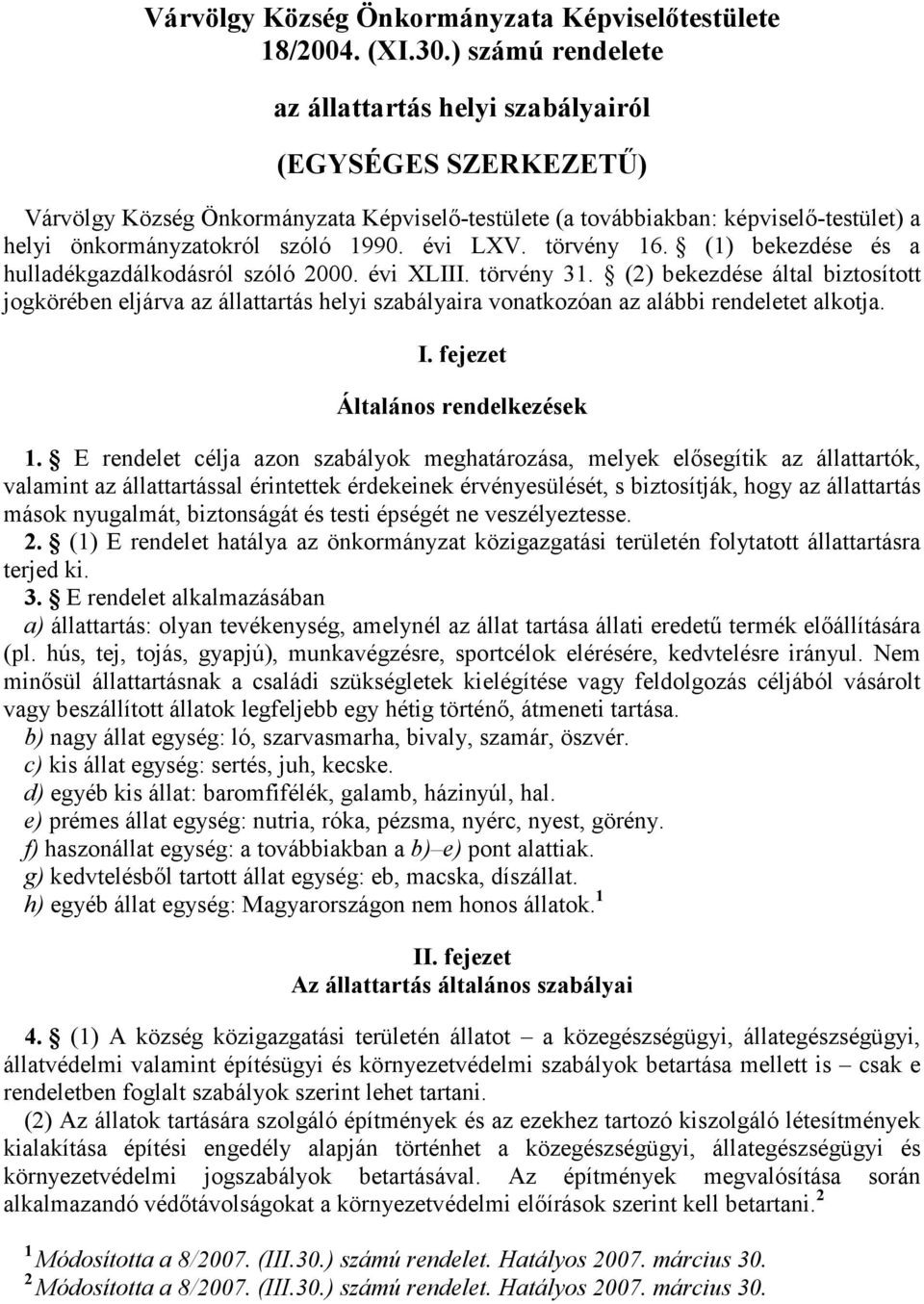 Várvölgy Község Önkormányzata Képviselőtestülete
18/2004. (XI.30.) számú rendelete

az állattartás helyi szabályairól

(EGYSÉGES SZERKEZETŰ)

Várvölgy Község Önkormányzata Képviselő-testülete (a továbbiakban: képviselő-testület) a helyi önkormányzatokról szóló 1990. évi LXV. törvény 16. § (1) bekezdése és a hulladékgazdálkodásról szóló 2000. évi XLIII. törvény 31. § (2) bekezdése által biztosított jogkörében eljárva az állattartás helyi szabályaira vonatkozóan az alábbi rendeletet alkotja.

I. fejezet

Általános rendelkezések

1. § E rendelet célja azon szabályok meghatározása, melyek elősegítik az állattartók, valamint az állattartással érintettek érdekeinek érvényesülését, s biztosítják, hogy az állattartás mások nyugalmát, biztonságát és testi épségét ne veszélyeztesse.
2. § (1) E rendelet hatálya az önkormányzat közigazgatási területén folytatott állattartásra terjed ki.
3. § E rendelet alkalmazásában
a) állattartás: olyan tevékenység, amelynél az állat tartása állati eredetű termék előállítására (pl. hús, tej, tojás, gyapjú), munkavégzésre, sportcélok elérésére, kedvtelésre irányul. Nem minősül állattartásnak a családi szükségletek kielégítése vagy feldolgozás céljából vásárolt vagy beszállított állatok legfeljebb egy hétig történő, átmeneti tartása.
b) nagy állat egység: ló, szarvasmarha, bivaly, szamár, öszvér.
c) kis állat egység: sertés, juh, kecske.
d) egyéb kis állat: baromfifélék, galamb, házinyúl, hal.
e) prémes állat egység: nutria, róka, pézsma, nyérc, nyest, görény.
f) haszonállat egység: a továbbiakban a b)–e) pont alattiak.
g) kedvtelésből tartott állat egység: eb, macska, díszállat.
h) egyéb állat egység: Magyarországon nem honos állatok.$^1$

II. fejezet
Az állattartás általános szabályai

4. § (1) A község közigazgatási területén állatot – a közegészségügyi, állategészségügyi, állatvédelmi valamint építésügyi és környezetvédelmi szabályok betartása mellett is – csak e rendeletben foglalt szabályok szerint lehet tartani.
(2) Az állatok tartására szolgáló építmények és az ezekhez tartozó kiszolgáló létesítmények kialakítása építési engedély alapján történhet a közegészségügyi, állategészségügyi és környezetvédelmi jogszabályok betartásával. Az építmények megvalósítása során alkalmazandó védőtávolságokat a környezetvédelmi előírások szerint kell betartani.$^2$

$^1$ Módosította a 8/2007. (III.30.) számú rendelet. Hatályos 2007. március 30.
$^2$ Módosította a 8/2007. (III.30.) számú rendelet. Hatályos 2007. március 30.